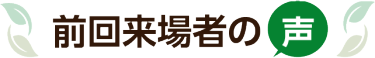 前回来場者の声